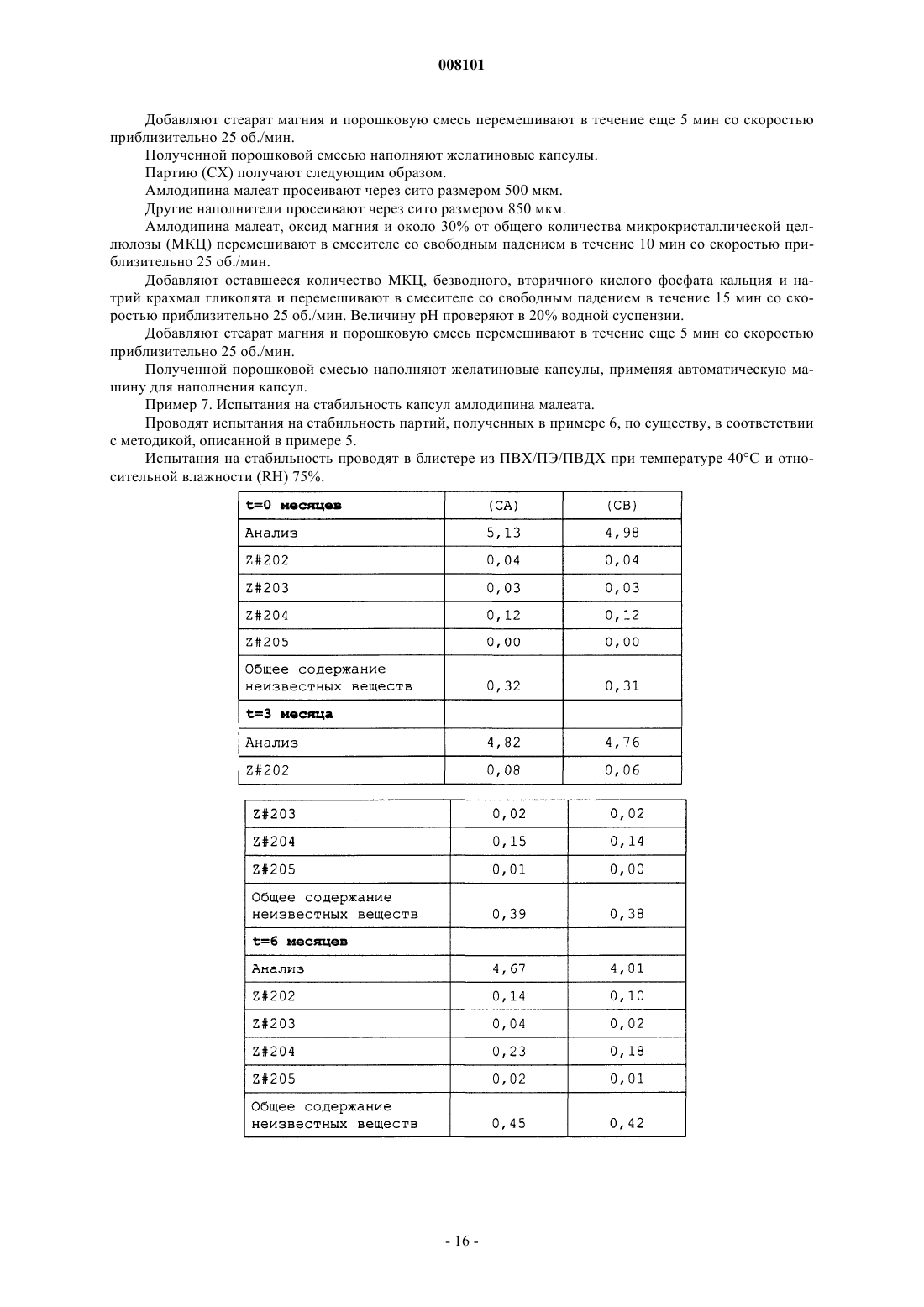 008101

Добавляют стеарат магния и порошковую смесь перемешивают в течение еще 5 мин со скоростью приблизительно 25 об./мин.

Полученной порошковой смесью наполняют желатиновые капсулы.

Партию (CX) получают следующим образом.

Амлодипина малеат просеивают через сито размером 500 мкм.

Другие наполнители просеивают через сито размером 850 мкм.

Амлодипина малеат, оксид магния и около 30% от общего количества микрокристаллической целлюлозы (МКЦ) перемешивают в смесителе со свободным падением в течение 10 мин со скоростью приблизительно 25 об./мин.

Добавляют оставшееся количество МКЦ, безводного, вторичного кислого фосфата кальция и натрий крахмал гликолята и перемешивают в смесителе со свободным падением в течение 15 мин со скоростью приблизительно 25 об./мин. Величину pH проверяют в 20% водной суспензии.

Добавляют стеарат магния и порошковую смесь перемешивают в течение еще 5 мин со скоростью приблизительно 25 об./мин.

Полученной порошковой смесью наполняют желатиновые капсулы, применяя автоматическую машину для наполнения капсул.

Пример 7. Испытания на стабильность капсул амлодипина малеата.

Проводят испытания на стабильность партий, полученных в примере 6, по существу, в соответствии с методикой, описанной в примере 5.

Испытания на стабильность проводят в блистере из ПВХ/ПЭ/ПВДХ при температуре 40°C и относительной влажности (RH) 75%.

| t=0 месяцев | (CA) | (CB) |
|---|---|---|
| Анализ | 5,13 | 4,98 |
| Z#202 | 0,04 | 0,04 |
| Z#203 | 0,03 | 0,03 |
| Z#204 | 0,12 | 0,12 |
| Z#205 | 0,00 | 0,00 |
| Общее содержание неизвестных веществ | 0,32 | 0,31 |
| t=3 месяца | | |
| Анализ | 4,82 | 4,76 |
| Z#202 | 0,08 | 0,06 |

| Z#203 | 0,02 | 0,02 |
|---|---|---|
| Z#204 | 0,15 | 0,14 |
| Z#205 | 0,01 | 0,00 |
| Общее содержание неизвестных веществ | 0,39 | 0,38 |
| t=6 месяцев | | |
| Анализ | 4,67 | 4,81 |
| Z#202 | 0,14 | 0,10 |
| Z#203 | 0,04 | 0,02 |
| Z#204 | 0,23 | 0,18 |
| Z#205 | 0,02 | 0,01 |
| Общее содержание неизвестных веществ | 0,45 | 0,42 |

- 16 -